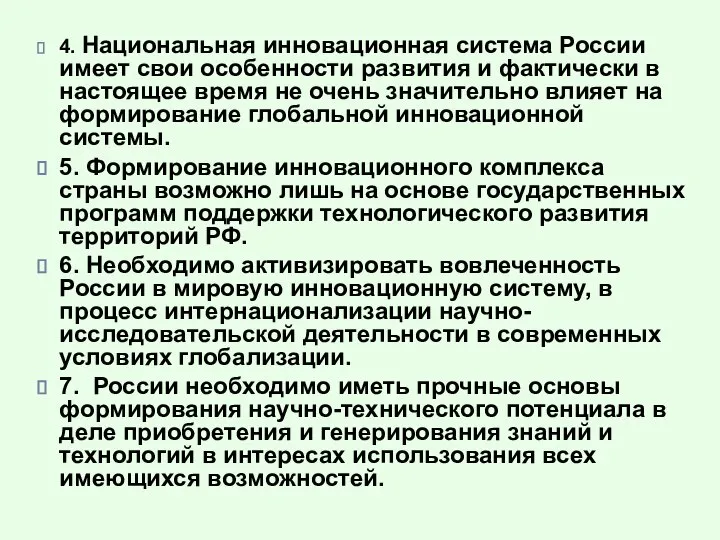 4. Национальная инновационная система России имеет свои особенности развития и фактически в настоящее время не очень значительно влияет на формирование глобальной инновационной системы.

5. Формирование инновационного комплекса страны возможно лишь на основе государственных программ поддержки технологического развития территорий РФ.

6. Необходимо активизировать вовлеченность России в мировую инновационную систему, в процесс интернационализации научно-исследовательской деятельности в современных условиях глобализации.

7. России необходимо иметь прочные основы формирования научно-технического потенциала в деле приобретения и генерирования знаний и технологий в интересах использования всех имеющихся возможностей.